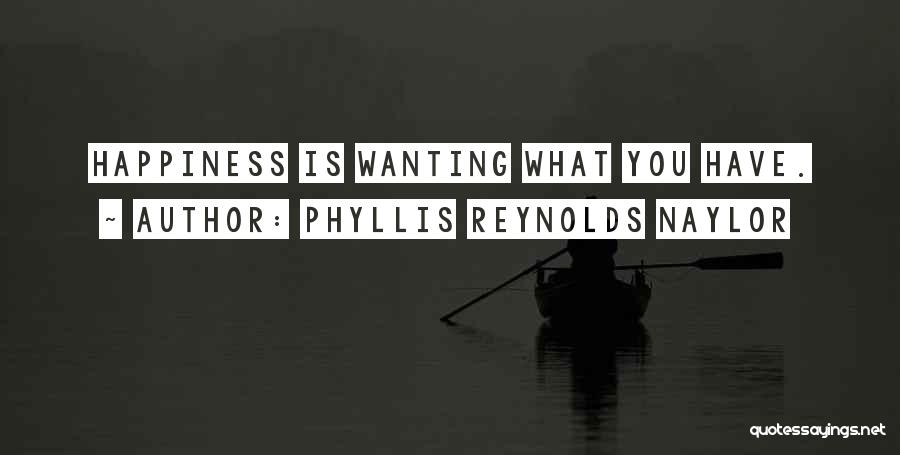 HAPPINESS IS WANTING WHAT YOU HAVE.

~ AUTHOR: PHYLLIS REYNOLDS NAYLOR

quotessayings.net